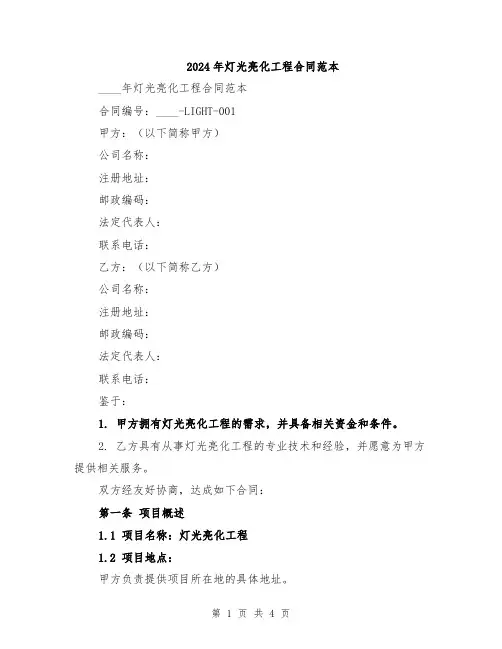 2024年灯光亮化工程合同范本

____年灯光亮化工程合同范本

合同编号：____-LIGHT-001

甲方：（以下简称甲方）

公司名称：

注册地址：

邮政编码：

法定代表人：

联系电话：

乙方：（以下简称乙方）

公司名称：

注册地址：

邮政编码：

法定代表人：

联系电话：

鉴于：

1. 甲方拥有灯光亮化工程的需求，并具备相关资金和条件。

2. 乙方具有从事灯光亮化工程的专业技术和经验，并愿意为甲方提供相关服务。

双方经友好协商，达成如下合同：

第一条 项目概述

1.1 项目名称：灯光亮化工程

1.2 项目地点：

甲方负责提供项目所在地的具体地址。

第 1 页 共 4 页